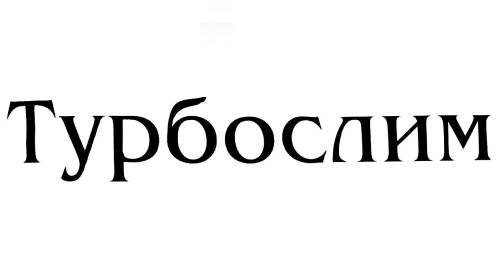 Турбослим